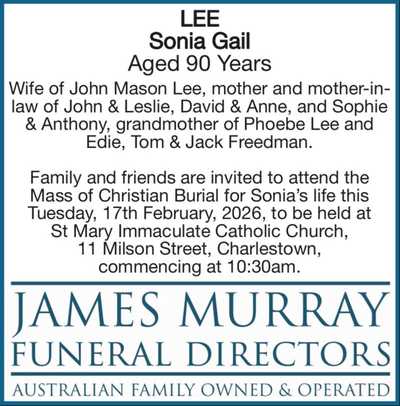 LEE
Sonia Gail
Aged 90 Years

Wife of John Mason Lee, mother and mother-in-law of John & Leslie, David & Anne, and Sophie & Anthony, grandmother of Phoebe Lee and Edie, Tom & Jack Freedman.

Family and friends are invited to attend the Mass of Christian Burial for Sonia's life this Tuesday, 17th February, 2026, to be held at St Mary Immaculate Catholic Church, 11 Milson Street, Charlestown, commencing at 10:30am.

JAMES MURRAY
FUNERAL DIRECTORS
AUSTRALIAN FAMILY OWNED & OPERATED